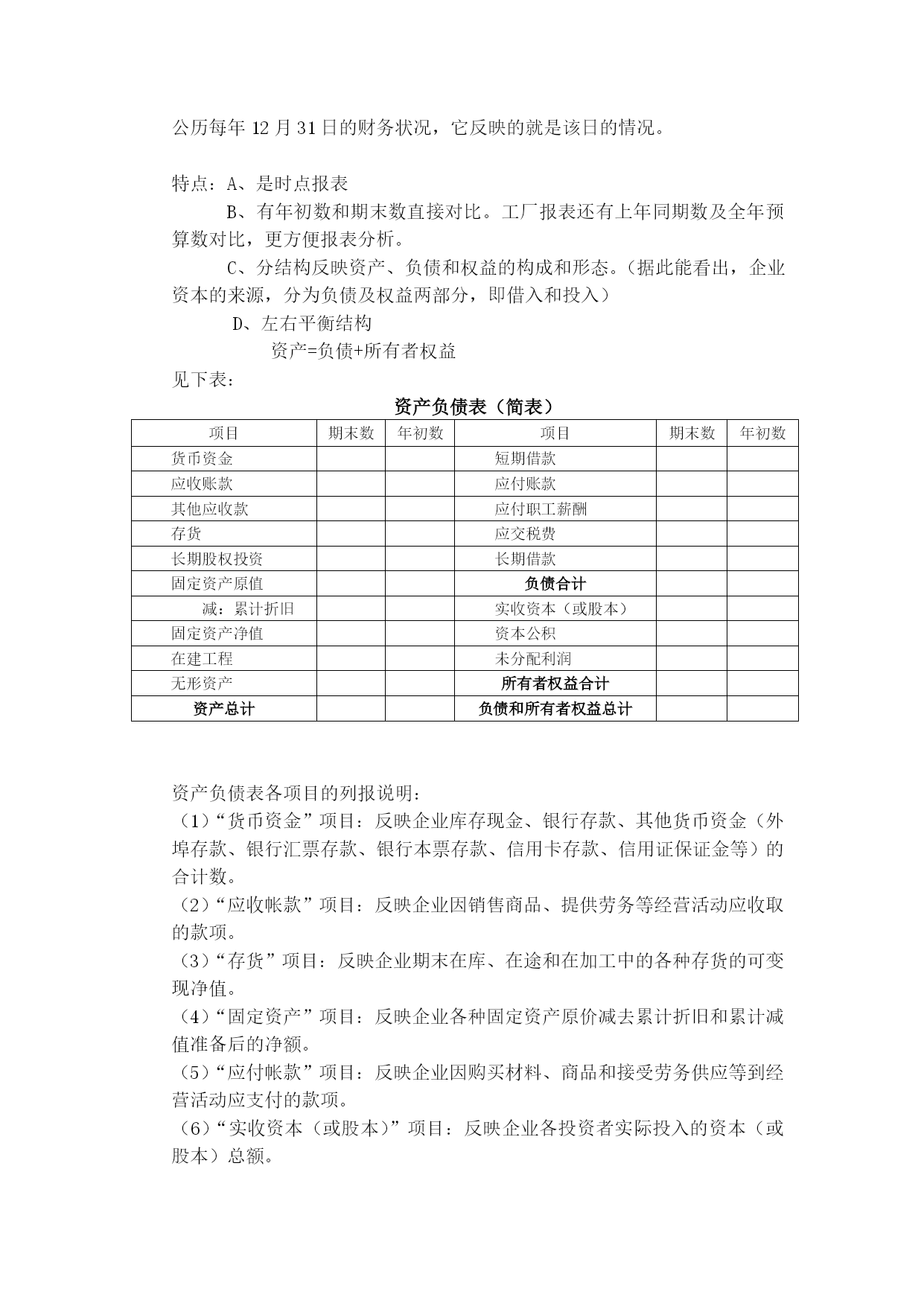 公历每年 12 月 31 日的财务状况，它反映的就是该日的情况。

特点：A、是时点报表

B、有年初数和期末数直接对比。工厂报表还有上年同期数及全年预算数对比，更方便报表分析。

C、分结构反映资产、负债和权益的构成和形态。（据此能看出，企业资本的来源，分为负债及权益两部分，即借入和投入）

D、左右平衡结构

资产=负债+所有者权益

见下表：

资产负债表（简表）

| 项目 | 期末数 | 年初数 | 项目 | 期末数 | 年初数 |
|---|---|---|---|---|---|
| 货币资金 | | | 短期借款 | | |
| 应收账款 | | | 应付账款 | | |
| 其他应收款 | | | 应付职工薪酬 | | |
| 存货 | | | 应交税费 | | |
| 长期股权投资 | | | 长期借款 | | |
| 固定资产原值 | | | 负债合计 | | |
| 减：累计折旧 | | | 实收资本（或股本） | | |
| 固定资产净值 | | | 资本公积 | | |
| 在建工程 | | | 未分配利润 | | |
| 无形资产 | | | 所有者权益合计 | | |
| 资产总计 | | | 负债和所有者权益总计 | | |

资产负债表各项目的列报说明：

（1）“货币资金”项目：反映企业库存现金、银行存款、其他货币资金（外埠存款、银行汇票存款、银行本票存款、信用卡存款、信用证保证金等）的合计数。

（2）“应收帐款”项目：反映企业因销售商品、提供劳务等经营活动应收取的款项。

（3）“存货”项目：反映企业期末在库、在途和在加工中的各种存货的可变现净值。

（4）“固定资产”项目：反映企业各种固定资产原价减去累计折旧和累计减值准备后的净额。

（5）“应付帐款”项目：反映企业因购买材料、商品和接受劳务供应等到经营活动应支付的款项。

（6）“实收资本（或股本）”项目：反映企业各投资者实际投入的资本（或股本）总额。